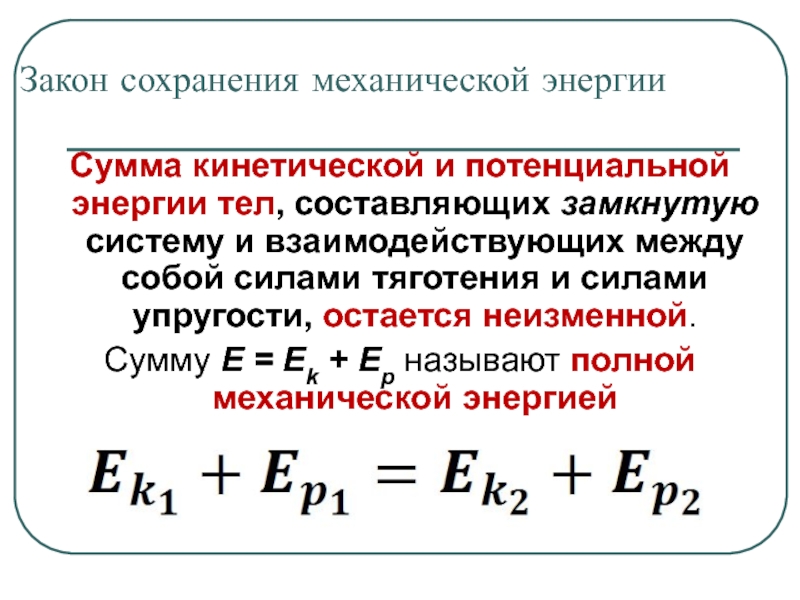 Закон сохранения механической энергии

Сумма кинетической и потенциальной энергии тел, составляющих замкнутую систему и взаимодействующих между собой силами тяготения и силами упругости, остается неизменной.

Сумму $E = E_k + E_p$ называют полной механической энергией

$E_{k_1} + E_{p_1} = E_{k_2} + E_{p_2}$